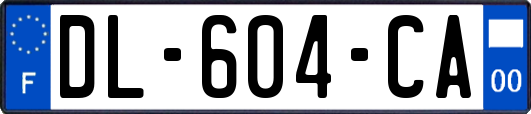 F
DL-604-CA
00